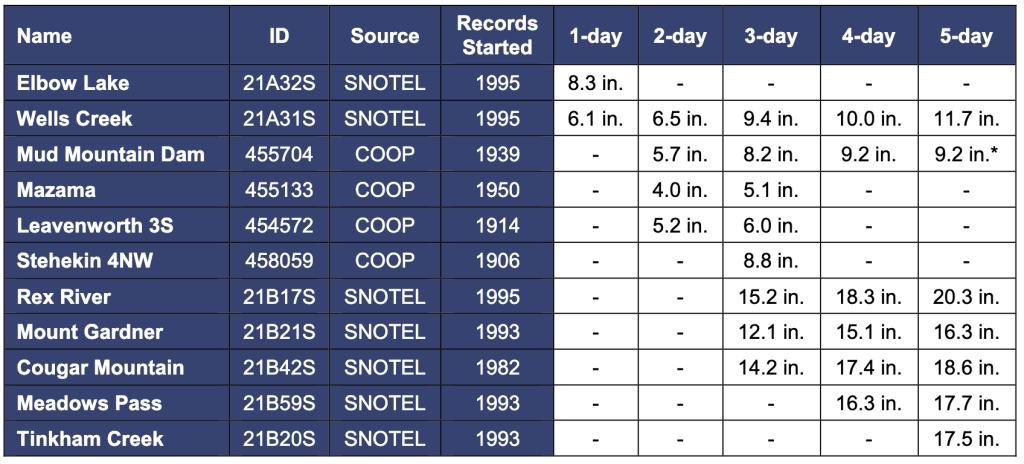 | Name | ID | Source | Records Started | 1-day | 2-day | 3-day | 4-day | 5-day |
|---|---|---|---|---|---|---|---|---|
| Elbow Lake | 21A32S | SNOTEL | 1995 | 8.3 in. | - | - | - | - |
| Wells Creek | 21A31S | SNOTEL | 1995 | 6.1 in. | 6.5 in. | 9.4 in. | 10.0 in. | 11.7 in. |
| Mud Mountain Dam | 455704 | COOP | 1939 | - | 5.7 in. | 8.2 in. | 9.2 in. | 9.2 in.* |
| Mazama | 455133 | COOP | 1950 | - | 4.0 in. | 5.1 in. | - | - |
| Leavenworth 3S | 454572 | COOP | 1914 | - | 5.2 in. | 6.0 in. | - | - |
| Stehekin 4NW | 458059 | COOP | 1906 | - | - | 8.8 in. | - | - |
| Rex River | 21B17S | SNOTEL | 1995 | - | - | 15.2 in. | 18.3 in. | 20.3 in. |
| Mount Gardner | 21B21S | SNOTEL | 1993 | - | - | 12.1 in. | 15.1 in. | 16.3 in. |
| Cougar Mountain | 21B42S | SNOTEL | 1982 | - | - | 14.2 in. | 17.4 in. | 18.6 in. |
| Meadows Pass | 21B59S | SNOTEL | 1993 | - | - | - | 16.3 in. | 17.7 in. |
| Tinkham Creek | 21B20S | SNOTEL | 1993 | - | - | - | - | 17.5 in. |